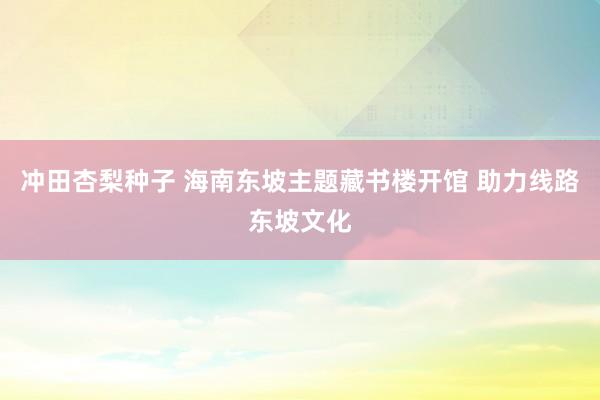 冲田杏梨种子 海南东坡主题藏书楼开馆 助力线路东坡文化